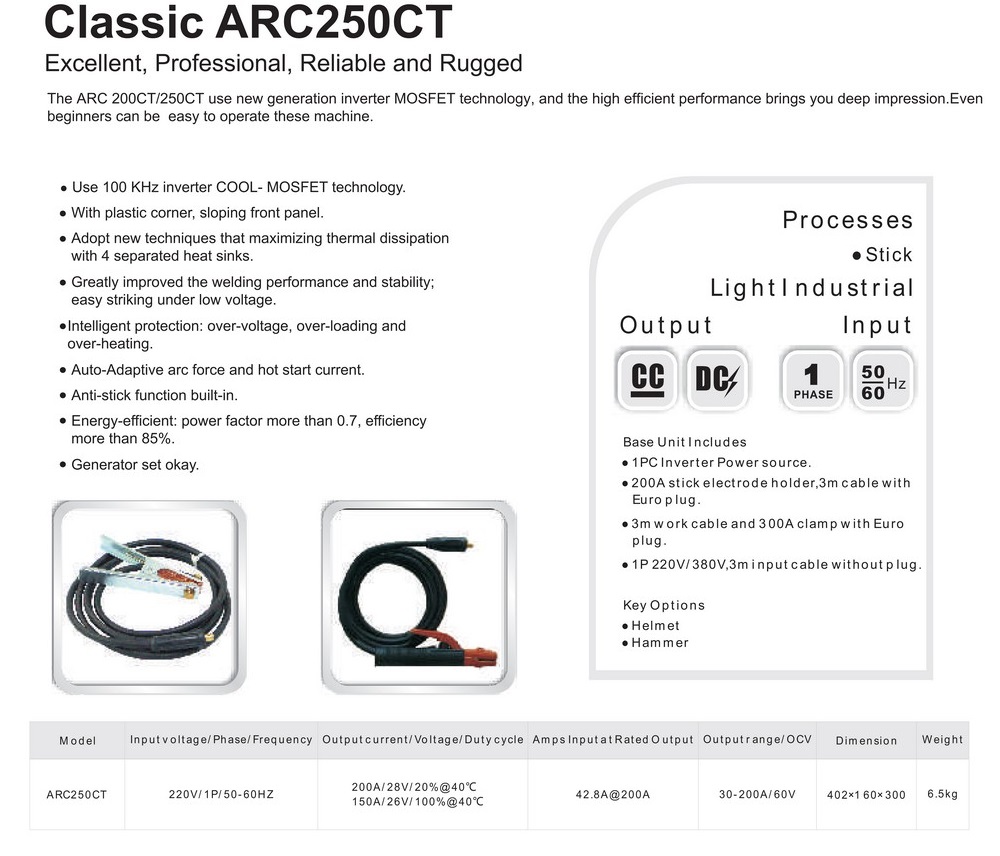 Classic ARC250CT

Excellent, Professional, Reliable and Rugged

The ARC 200CT/250CT use new generation inverter MOSFET technology, and the high efficient performance brings you deep impression.Even beginners can be easy to operate these machine.

• Use 100 KHz inverter COOL- MOSFET technology.
• With plastic corner, sloping front panel.
• Adopt new techniques that maximizing thermal dissipation with 4 separated heat sinks.
• Greatly improved the welding performance and stability; easy striking under low voltage.
• Intelligent protection: over-voltage, over-loading and over-heating.
• Auto-Adaptive arc force and hot start current.
• Anti-stick function built-in.
• Energy-efficient: power factor more than 0.7, efficiency more than 85%.
• Generator set okay.

Processes
• Stick
Light Industrial
Output
Input
CC
DC
1
PHASE
50
60
Hz

Base Unit Includes
• 1PC Inverter Power source.
• 200A stick electrode holder,3m cable with Euro plug.
• 3m work cable and 300A clamp with Euro plug.
• 1P 220V/380V,3m input cable without plug.

Key Options
• Helmet
• Hammer

| Model | Input voltage/Phase/Frequency | Output current/Voltage/Duty cycle | Amps Input at Rated Output | Output range/OCV | Dimension | Weight |
|---|---|---|---|---|---|---|
| ARC250CT | 220V/1P/50-60HZ | 200A/28V/20%@40℃ 150A/26V/100%@40℃ | 42.8A@200A | 30-200A/60V | 402×160×300 | 6.5kg |